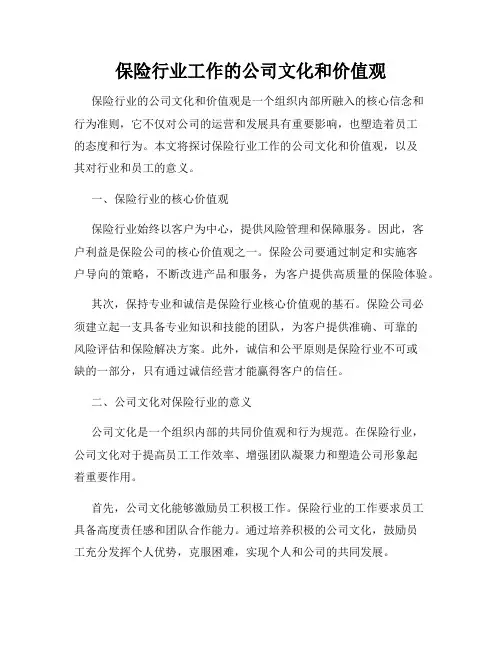 保险行业工作的公司文化和价值观

保险行业的公司文化和价值观是一个组织内部所融入的核心信念和行为准则，它不仅对公司的运营和发展具有重要影响，也塑造着员工的态度和行为。本文将探讨保险行业工作的公司文化和价值观，以及其对行业和员工的意义。

一、保险行业的核心价值观

保险行业始终以客户为中心，提供风险管理和保障服务。因此，客户利益是保险公司的核心价值观之一。保险公司要通过制定和实施客户导向的策略，不断改进产品和服务，为客户提供高质量的保险体验。

其次，保持专业和诚信是保险行业核心价值观的基石。保险公司必须建立起一支具备专业知识和技能的团队，为客户提供准确、可靠的风险评估和保险解决方案。此外，诚信和公平原则是保险行业不可或缺的一部分，只有通过诚信经营才能赢得客户的信任。

二、公司文化对保险行业的意义

公司文化是一个组织内部的共同价值观和行为规范。在保险行业，公司文化对于提高员工工作效率、增强团队凝聚力和塑造公司形象起着重要作用。

首先，公司文化能够激励员工积极工作。保险行业的工作要求员工具备高度责任感和团队合作能力。通过培养积极的公司文化，鼓励员工充分发挥个人优势，克服困难，实现个人和公司的共同发展。